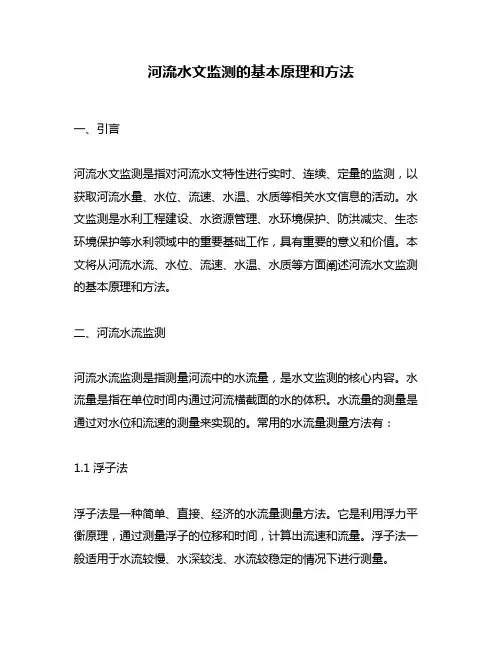 河流水文监测的基本原理和方法

一、引言

河流水文监测是指对河流水文特性进行实时、连续、定量的监测，以获取河流水量、水位、流速、水温、水质等相关水文信息的活动。水文监测是水利工程建设、水资源管理、水环境保护、防洪减灾、生态环境保护等水利领域中的重要基础工作，具有重要的意义和价值。本文将从河流水流、水位、流速、水温、水质等方面阐述河流水文监测的基本原理和方法。

二、河流水流监测

河流水流监测是指测量河流中的水流量，是水文监测的核心内容。水流量是指在单位时间内通过河流横截面的水的体积。水流量的测量是通过对水位和流速的测量来实现的。常用的水流量测量方法有：

1.1 浮子法

浮子法是一种简单、直接、经济的水流量测量方法。它是利用浮力平衡原理，通过测量浮子的位移和时间，计算出流速和流量。浮子法一般适用于水流较慢、水深较浅、水流较稳定的情况下进行测量。